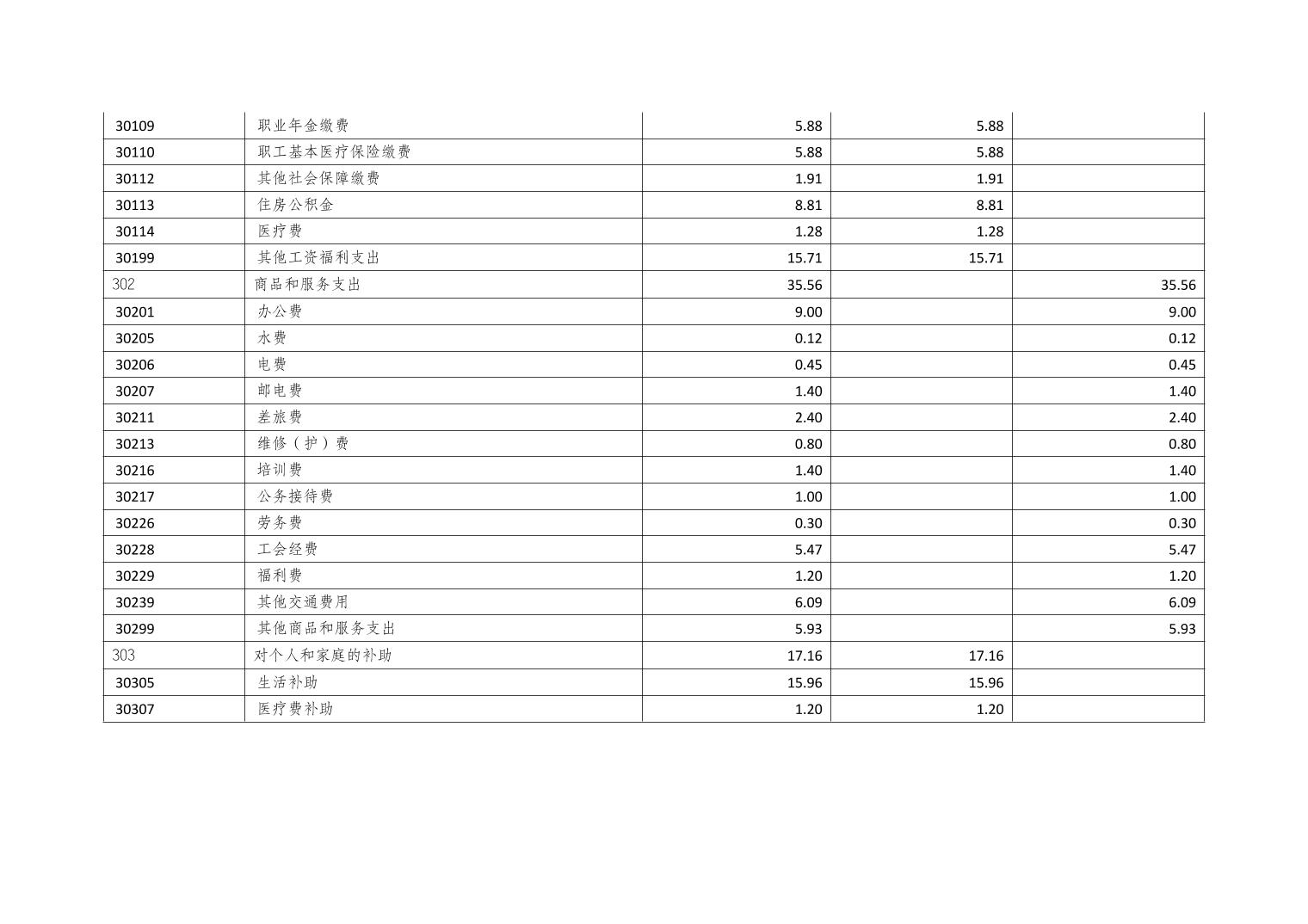 | 30109 | 职业年金缴费 | 5.88 | 5.88 |  |
|---|---|---|---|---|
| 30110 | 职工基本医疗保险缴费 | 5.88 | 5.88 |  |
| 30112 | 其他社会保障缴费 | 1.91 | 1.91 |  |
| 30113 | 住房公积金 | 8.81 | 8.81 |  |
| 30114 | 医疗费 | 1.28 | 1.28 |  |
| 30199 | 其他工资福利支出 | 15.71 | 15.71 |  |
| 302 | 商品和服务支出 | 35.56 |  | 35.56 |
| 30201 | 办公费 | 9.00 |  | 9.00 |
| 30205 | 水费 | 0.12 |  | 0.12 |
| 30206 | 电费 | 0.45 |  | 0.45 |
| 30207 | 邮电费 | 1.40 |  | 1.40 |
| 30211 | 差旅费 | 2.40 |  | 2.40 |
| 30213 | 维修（护）费 | 0.80 |  | 0.80 |
| 30216 | 培训费 | 1.40 |  | 1.40 |
| 30217 | 公务接待费 | 1.00 |  | 1.00 |
| 30226 | 劳务费 | 0.30 |  | 0.30 |
| 30228 | 工会经费 | 5.47 |  | 5.47 |
| 30229 | 福利费 | 1.20 |  | 1.20 |
| 30239 | 其他交通费用 | 6.09 |  | 6.09 |
| 30299 | 其他商品和服务支出 | 5.93 |  | 5.93 |
| 303 | 对个人和家庭的补助 | 17.16 | 17.16 |  |
| 30305 | 生活补助 | 15.96 | 15.96 |  |
| 30307 | 医疗费补助 | 1.20 | 1.20 |  |